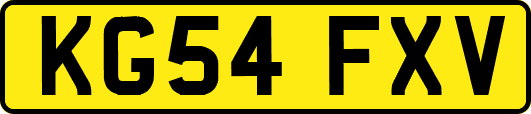 KG54 FXV